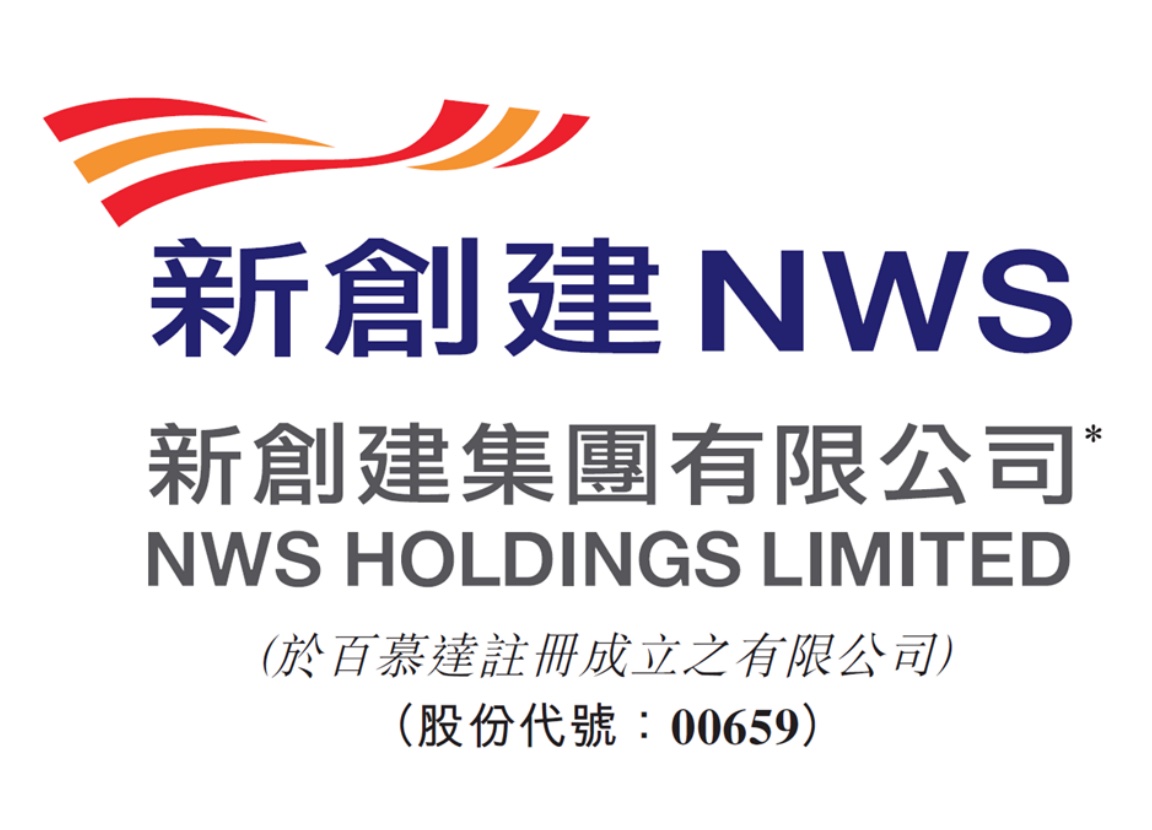 新創建 NWS

新創建集團有限公司*
NWS HOLDINGS LIMITED

(於百慕達註冊成立之有限公司)
(股份代號:00659)